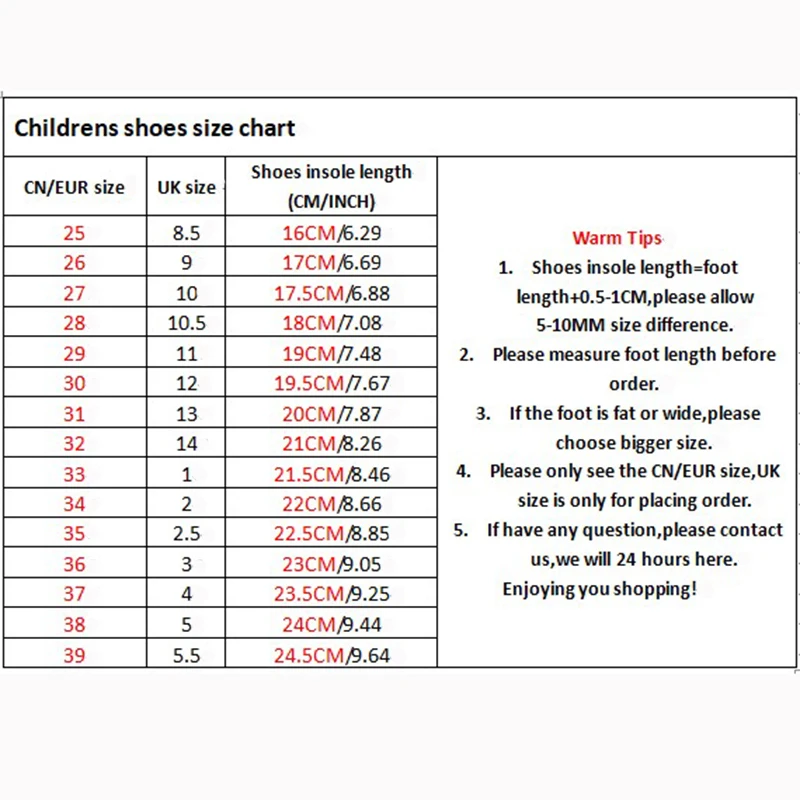 Childrens shoes size chart

| CN/EUR size | UK size | Shoes insole length (CM/INCH) |
|---|---|---|
| 25 | 8.5 | 16CM/6.29 |
| 26 | 9 | 17CM/6.69 |
| 27 | 10 | 17.5CM/6.88 |
| 28 | 10.5 | 18CM/7.08 |
| 29 | 11 | 19CM/7.48 |
| 30 | 12 | 19.5CM/7.67 |
| 31 | 13 | 20CM/7.87 |
| 32 | 14 | 21CM/8.26 |
| 33 | 1 | 21.5CM/8.46 |
| 34 | 2 | 22CM/8.66 |
| 35 | 2.5 | 22.5CM/8.85 |
| 36 | 3 | 23CM/9.05 |
| 37 | 4 | 23.5CM/9.25 |
| 38 | 5 | 24CM/9.44 |
| 39 | 5.5 | 24.5CM/9.64 |

Warm Tips

1. Shoes insole length=foot length+0.5-1CM,please allow 5-10MM size difference.
2. Please measure foot length before order.
3. If the foot is fat or wide,please choose bigger size.
4. Please only see the CN/EUR size,UK size is only for placing order.
5. If have any question,please contact us,we will 24 hours here.

Enjoying you shopping!